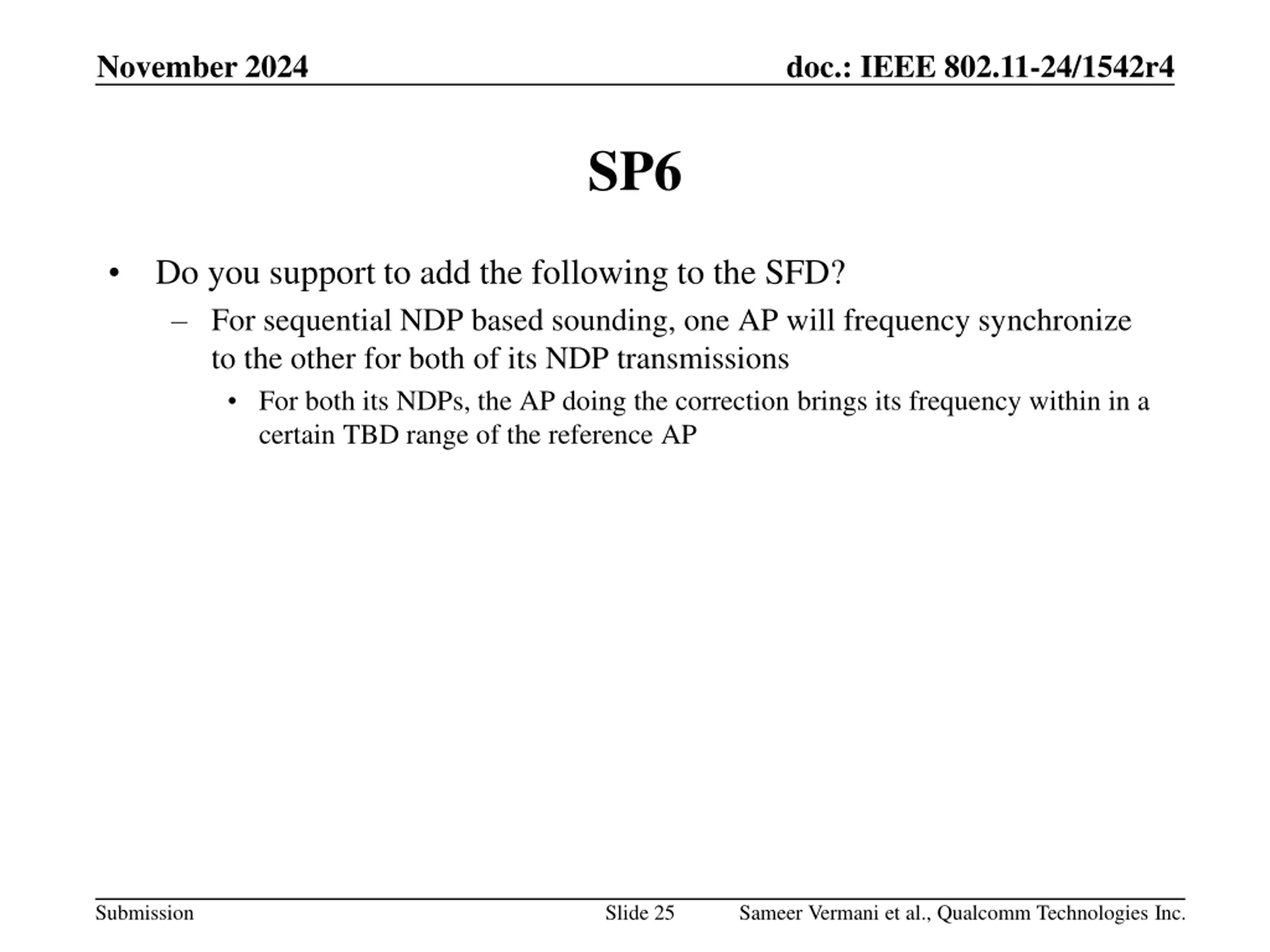 November 2024

doc.: IEEE 802.11-24/1542r4

SP6

• Do you support to add the following to the SFD?
 – For sequential NDP based sounding, one AP will frequency synchronize to the other for both of its NDP transmissions
  • For both its NDPs, the AP doing the correction brings its frequency within in a certain TBD range of the reference AP

Submission

Slide 25

Sameer Vermani et al., Qualcomm Technologies Inc.